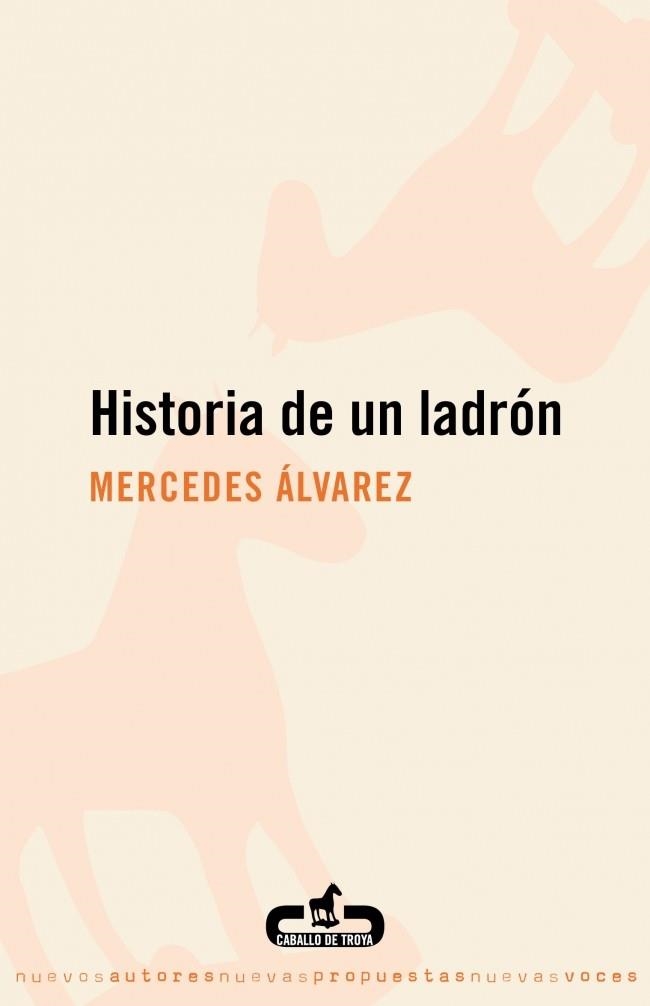 Historia de un ladrón

MERCEDES ÁLVAREZ

CABALLO DE TROYA

nuevosautoresnuevaspropuestasnuevasvoces